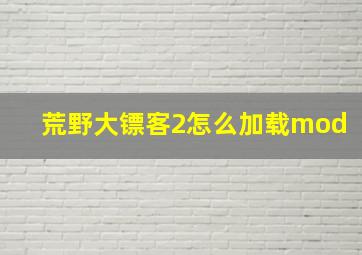 荒野大镖客2怎么加载mod